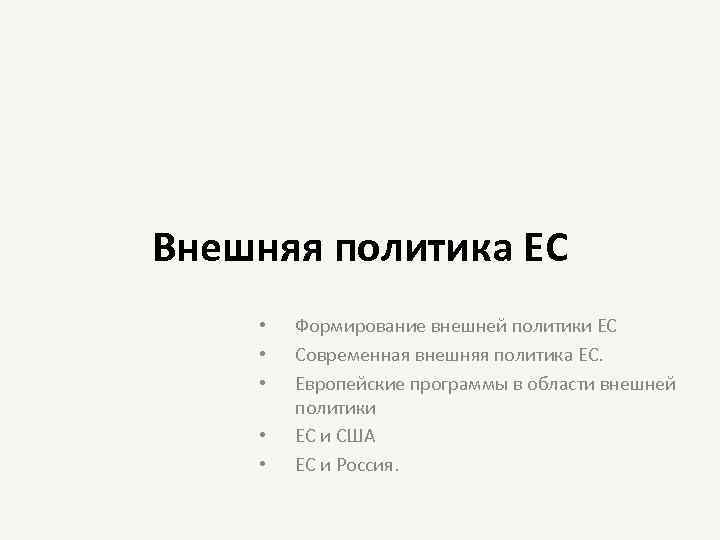 Внешняя политика ЕС

• Формирование внешней политики ЕС
• Современная внешняя политика ЕС.
• Европейские программы в области внешней политики
• ЕС и США
• ЕС и Россия.